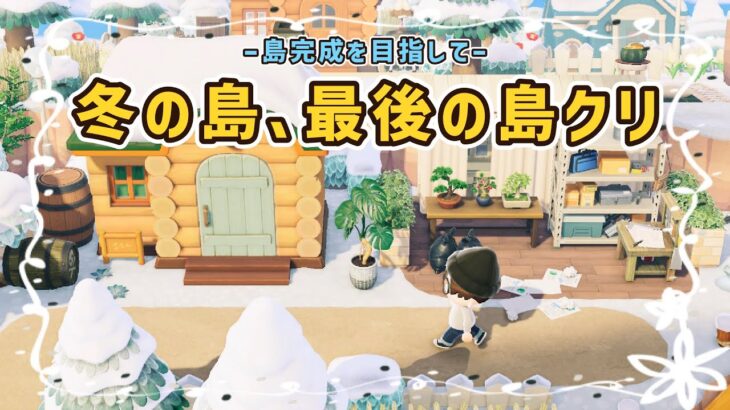 -島完成を目指して-

冬の島、最後の島クリ